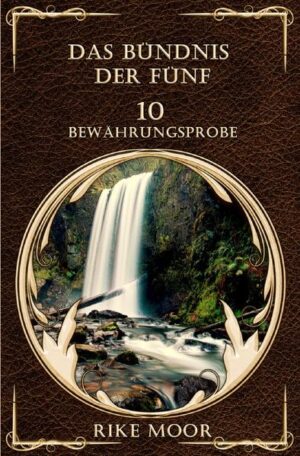 DAS BÜNDNIS DER FÜNF

10

BEWÄHRUNGSPROBE

RIKE MOOR